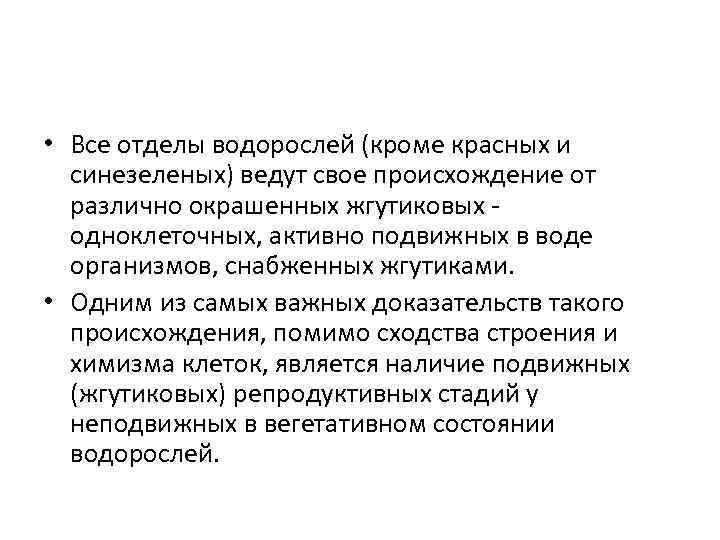 • Все отделы водорослей (кроме красных и синезеленых) ведут свое происхождение от различно окрашенных жгутиковых - одноклеточных, активно подвижных в воде организмов, снабженных жгутиками.

• Одним из самых важных доказательств такого происхождения, помимо сходства строения и химизма клеток, является наличие подвижных (жгутиковых) репродуктивных стадий у неподвижных в вегетативном состоянии водорослей.